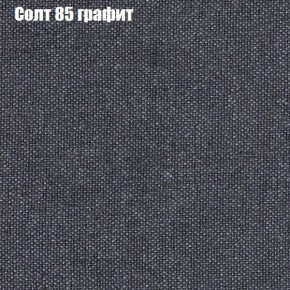 Солт 85 графит